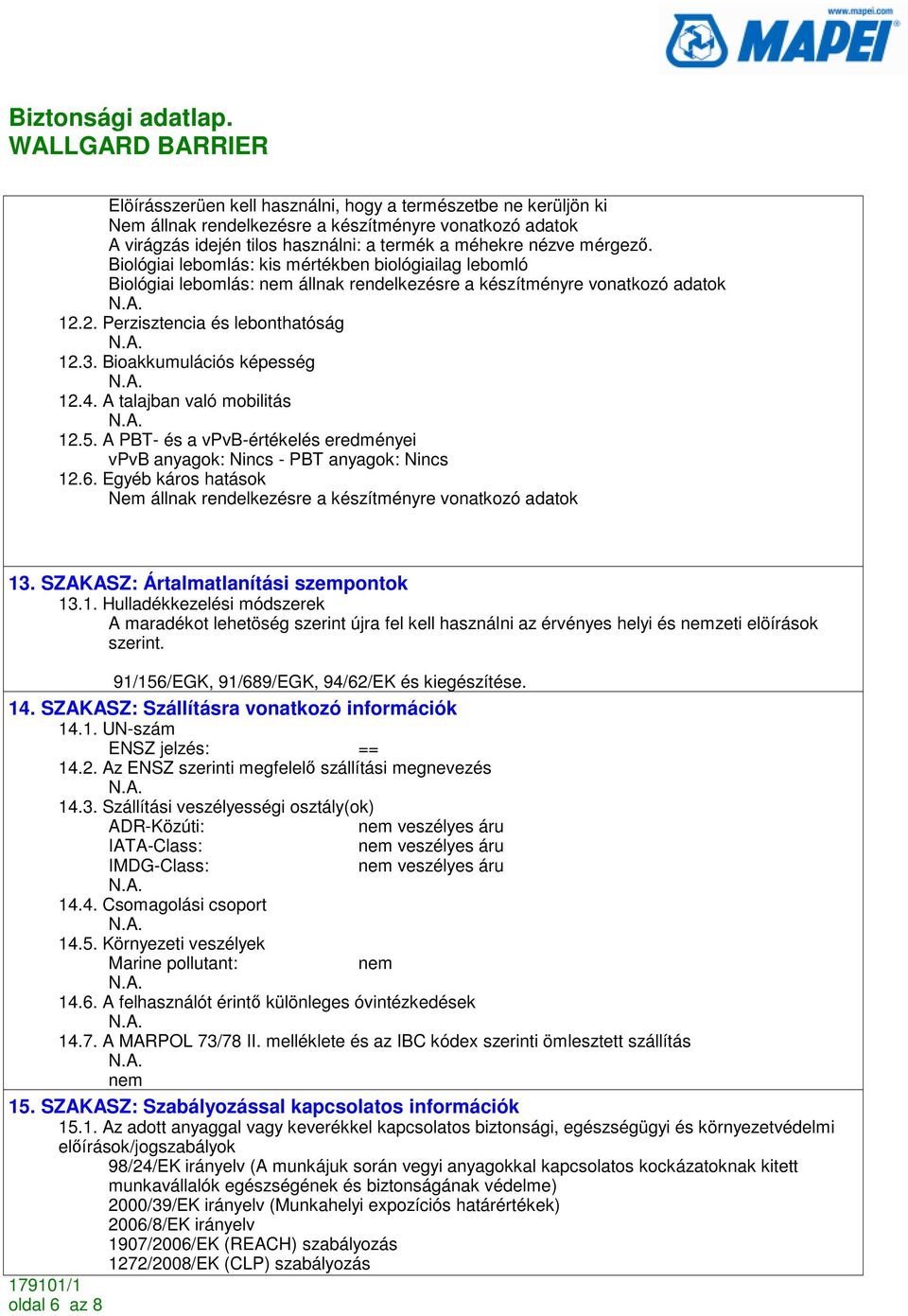 www.mapei.com
MAPEI

Biztonsági adatlap.
WALLGARD BARRIER

Elöírásszerüen kell használni, hogy a természetbe ne kerüljön ki
Nem állnak rendelkezésre a készítményre vonatkozó adatok
A virágzás idején tilos használni: a termék a méhekre nézve mérgező.
Biológiai lebomlás: kis mértékben biológiailag lebomló
Biológiai lebomlás: nem állnak rendelkezésre a készítményre vonatkozó adatok
N.A.
12.2. Perzisztencia és lebonthatóság
N.A.
12.3. Bioakkumulációs képesség
N.A.
12.4. A talajban való mobilitás
N.A.
12.5. A PBT- és a vPvB-értékelés eredményei
vPvB anyagok: Nincs - PBT anyagok: Nincs
12.6. Egyéb káros hatások
Nem állnak rendelkezésre a készítményre vonatkozó adatok

13. SZAKASZ: Ártalmatlanítási szempontok
13.1. Hulladékkezelési módszerek
A maradékot lehetöség szerint újra fel kell használni az érvényes helyi és nemzeti elöírások szerint.

91/156/EGK, 91/689/EGK, 94/62/EK és kiegészítése.

14. SZAKASZ: Szállításra vonatkozó információk
14.1. UN-szám
ENSZ jelzés: ==
14.2. Az ENSZ szerinti megfelelő szállítási megnevezés
N.A.
14.3. Szállítási veszélyességi osztály(ok)
ADR-Közúti: nem veszélyes áru
IATA-Class: nem veszélyes áru
IMDG-Class: nem veszélyes áru
N.A.
14.4. Csomagolási csoport
N.A.
14.5. Környezeti veszélyek
Marine pollutant: nem
N.A.
14.6. A felhasználót érintő különleges óvintézkedések
N.A.
14.7. A MARPOL 73/78 II. melléklete és az IBC kódex szerinti ömlesztett szállítás
N.A.
nem

15. SZAKASZ: Szabályozással kapcsolatos információk
15.1. Az adott anyaggal vagy keverékkel kapcsolatos biztonsági, egészségügyi és környezetvédelmi előírások/jogszabályok
98/24/EK irányelv (A munkájuk során vegyi anyagokkal kapcsolatos kockázatoknak kitett munkavállalók egészségének és biztonságának védelme)
2000/39/EK irányelv (Munkahelyi expozíciós határértékek)
2006/8/EK irányelv
1907/2006/EK (REACH) szabályozás
1272/2008/EK (CLP) szabályozás

179101/1
oldal 6 az 8